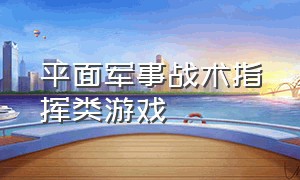 平面军事战术指挥类游戏